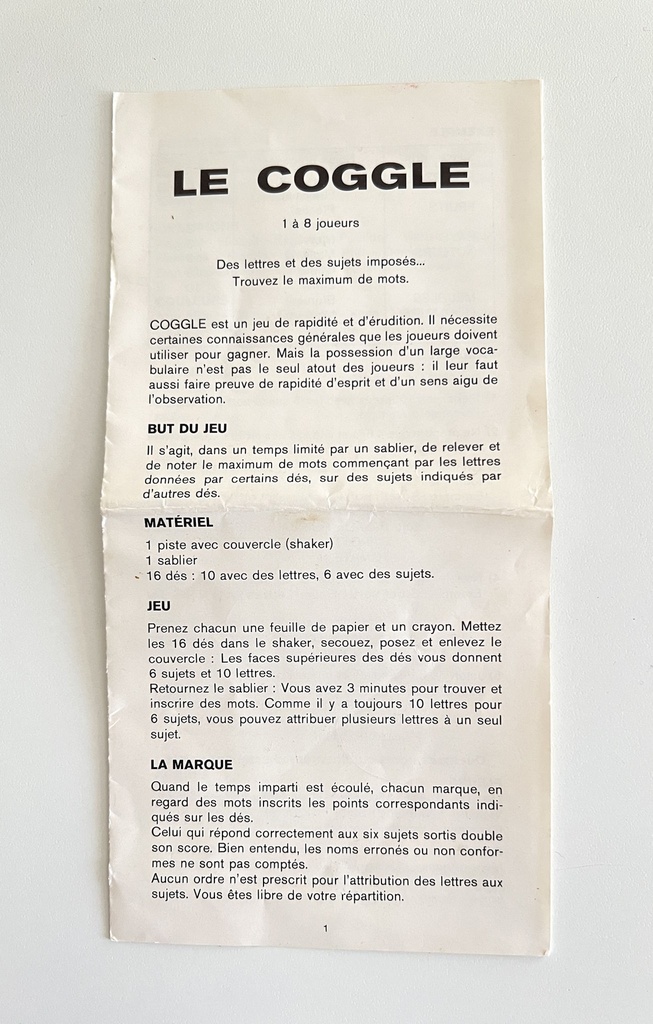 LE COGGLE

1 à 8 joueurs

Des lettres et des sujets imposés...
Trouvez le maximum de mots.

COGGLE est un jeu de rapidité et d'érudition. Il nécessite certaines connaissances générales que les joueurs doivent utiliser pour gagner. Mais la possession d'un large vocabulaire n'est pas le seul atout des joueurs : il leur faut aussi faire preuve de rapidité d'esprit et d'un sens aigu de l'observation.

BUT DU JEU

Il s'agit, dans un temps limité par un sablier, de relever et de noter le maximum de mots commençant par les lettres données par certains dés, sur des sujets indiqués par d'autres dés.

MATÉRIEL

1 piste avec couvercle (shaker)
1 sablier
16 dés : 10 avec des lettres, 6 avec des sujets.

JEU

Prenez chacun une feuille de papier et un crayon. Mettez les 16 dés dans le shaker, secouez, posez et enlevez le couvercle : Les faces supérieures des dés vous donnent 6 sujets et 10 lettres.
Retournez le sablier : Vous avez 3 minutes pour trouver et inscrire des mots. Comme il y a toujours 10 lettres pour 6 sujets, vous pouvez attribuer plusieurs lettres à un seul sujet.

LA MARQUE

Quand le temps imparti est écoulé, chacun marque, en regard des mots inscrits les points correspondants indiqués sur les dés.
Celui qui répond correctement aux six sujets sortis double son score. Bien entendu, les noms erronés ou non conformes ne sont pas comptés.
Aucun ordre n'est prescrit pour l'attribution des lettres aux sujets. Vous êtes libre de votre répartition.

1